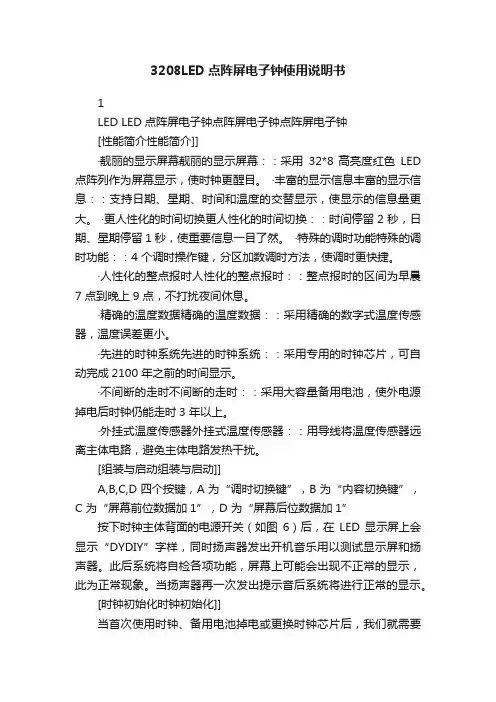 3208LED 点阵屏电子钟使用说明书

1

LED LED 点阵屏电子钟点阵屏电子钟点阵屏电子钟

[性能简介性能简介]]

·靓丽的显示屏幕靓丽的显示屏幕：：采用 32*8 高亮度红色 LED 点阵列作为屏幕显示，使时钟更醒目。 ·丰富的显示信息丰富的显示信息：：支持日期、星期、时间和温度的交替显示，使显示的信息量更大。 ·更人性化的时间切换更人性化的时间切换：：时间停留 2 秒，日期、星期停留 1 秒，使重要信息一目了然。 ·特殊的调时功能特殊的调时功能：：4 个调时操作键，分区加数调时方法，使调时更快捷。

·人性化的整点报时人性化的整点报时：：整点报时的区间为早晨 7 点到晚上 9 点，不打扰夜间休息。

·精确的温度数据精确的温度数据：：采用精确的数字式温度传感器，温度误差更小。

·先进的时钟系统先进的时钟系统：：采用专用的时钟芯片，可自动完成 2100 年之前的时间显示。

·不间断的走时不间断的走时：：采用大容量备用电池，使外电源掉电后时钟仍能走时 3 年以上。

·外挂式温度传感器外挂式温度传感器：：用导线将温度传感器远离主体电路，避免主体电路发热干扰。

[组装与启动组装与启动]]

A,B,C,D 四个按键，A 为“调时切换键”，B 为“内容切换键”，C 为“屏幕前位数据加 1”，D 为“屏幕后位数据加 1”

按下时钟主体背面的电源开关（如图 6）后，在 LED 显示屏上会显示“DYDIY”字样，同时扬声器发出开机音乐用以测试显示屏和扬声器。此后系统将自检各项功能，屏幕上可能会出现不正常的显示，此为正常现象。当扬声器再一次发出提示音后系统将进行正常的显示。

[时钟初始化时钟初始化]]

当首次使用时钟、备用电池掉电或更换时钟芯片后，我们就需要